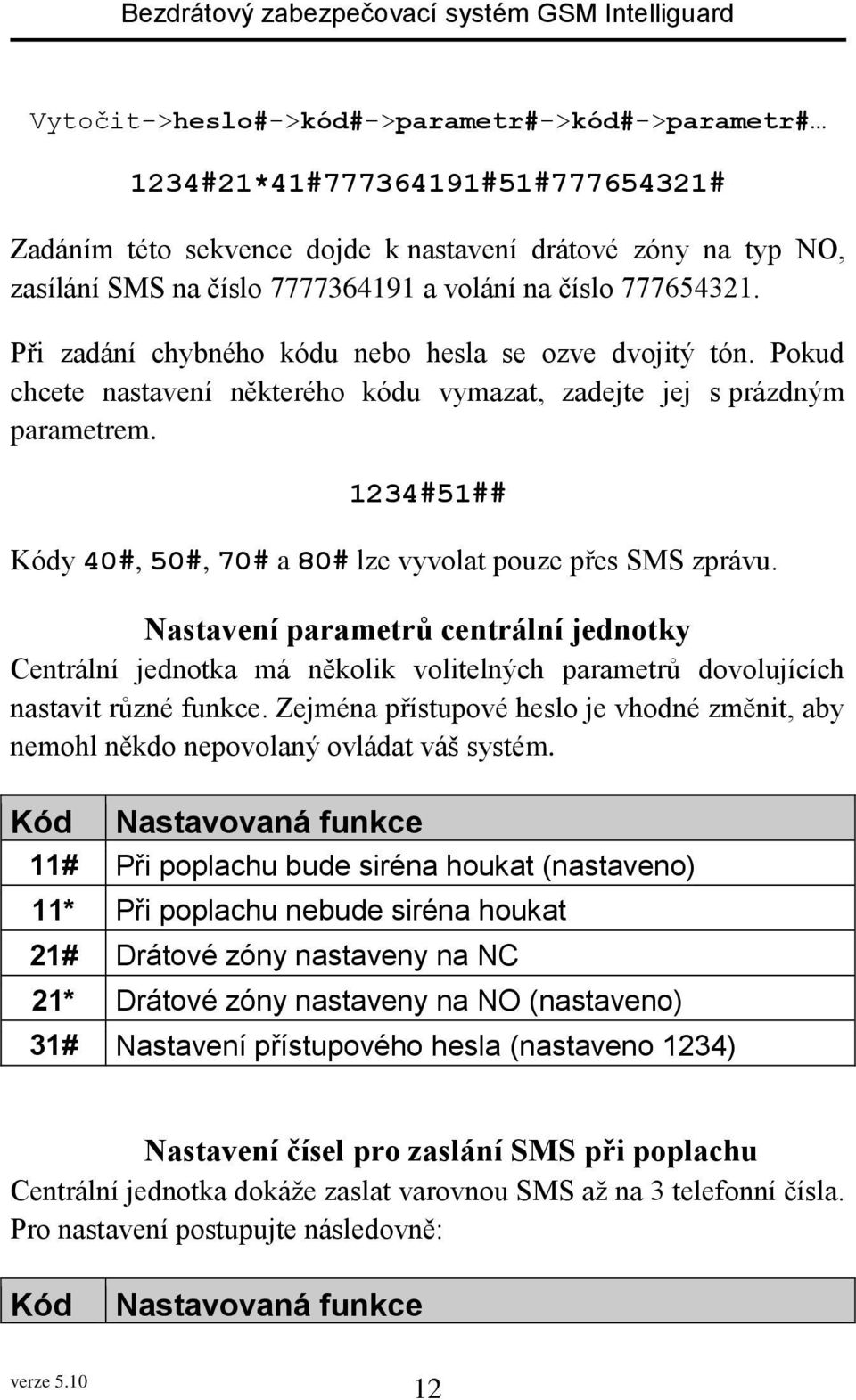 Bezdrátový zabezpečovací systém GSM Intelliguard

Vytočit->heslo#->kód#->parametr#->kód#->parametr#…

1234#21*41#777364191#51#777654321#

Zadáním této sekvence dojde k nastavení drátové zóny na typ NO, zasílání SMS na číslo 7777364191 a volání na číslo 777654321.

Při zadání chybného kódu nebo hesla se ozve dvojitý tón. Pokud chcete nastavení některého kódu vymazat, zadejte jej s prázdným parametrem.

1234#51##

Kódy 40#, 50#, 70# a 80# lze vyvolat pouze přes SMS zprávu.

Nastavení parametrů centrální jednotky

Centrální jednotka má několik volitelných parametrů dovolujících nastavit různé funkce. Zejména přístupové heslo je vhodné změnit, aby nemohl někdo nepovolaný ovládat váš systém.

| Kód | Nastavovaná funkce |
|---|---|
| 11# | Při poplachu bude siréna houkat (nastaveno) |
| 11* | Při poplachu nebude siréna houkat |
| 21# | Drátové zóny nastaveny na NC |
| 21* | Drátové zóny nastaveny na NO (nastaveno) |
| 31# | Nastavení přístupového hesla (nastaveno 1234) |

Nastavení čísel pro zaslání SMS při poplachu

Centrální jednotka dokáže zaslat varovnou SMS až na 3 telefonní čísla. Pro nastavení postupujte následovně:

| Kód | Nastavovaná funkce |
|---|---|

verze 5.10

12